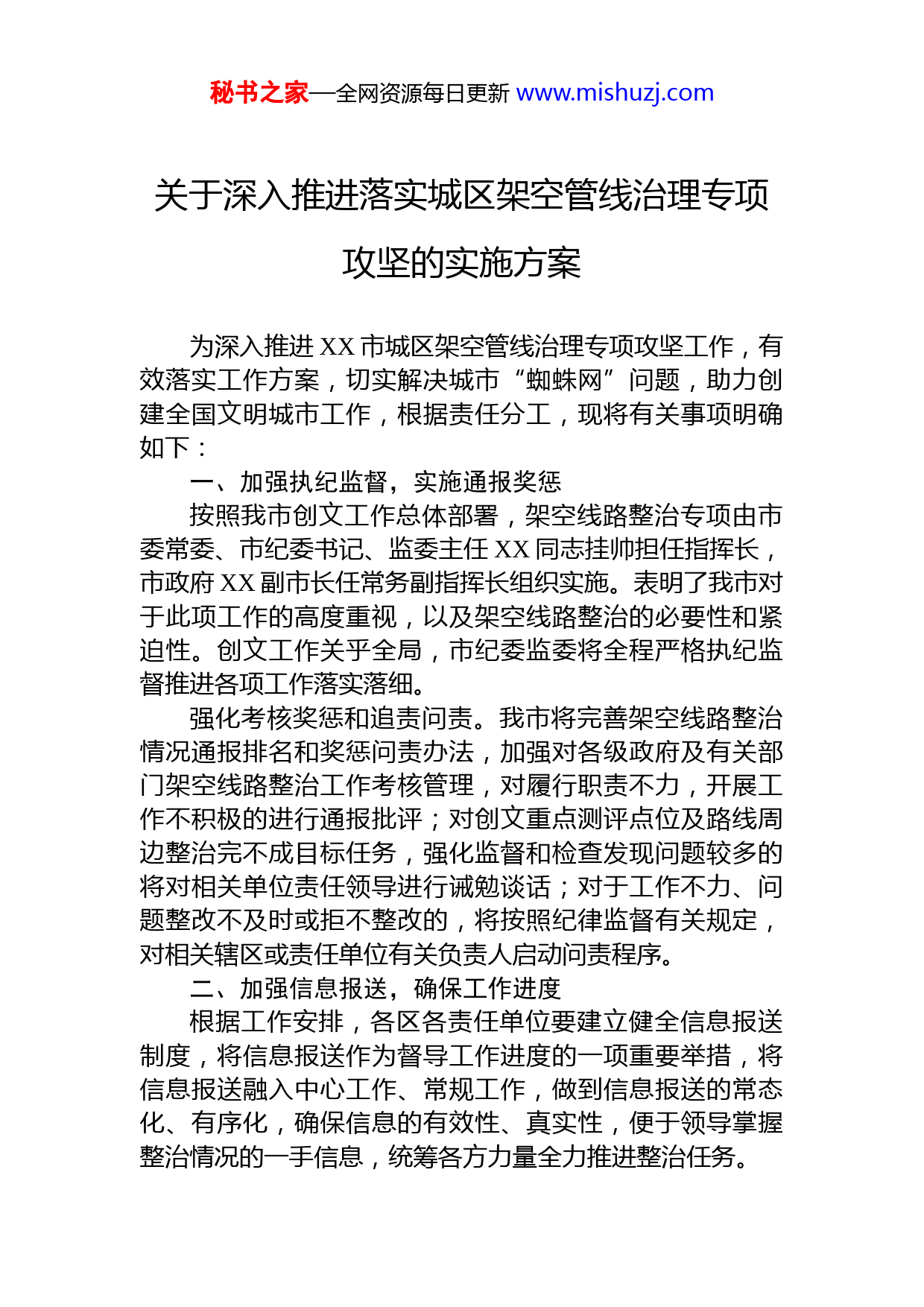 秘书之家—全网资源每日更新 www.mishuzj.com

关于深入推进落实城区架空管线治理专项攻坚的实施方案

为深入推进 XX 市城区架空管线治理专项攻坚工作，有效落实工作方案，切实解决城市“蜘蛛网”问题，助力创建全国文明城市工作，根据责任分工，现将有关事项明确如下：

一、加强执纪监督，实施通报奖惩

按照我市创文工作总体部署，架空线路整治专项由市委常委、市纪委书记、监委主任 XX 同志挂帅担任指挥长，市政府 XX 副市长任常务副指挥长组织实施。表明了我市对于此项工作的高度重视，以及架空线路整治的必要性和紧迫性。创文工作关乎全局，市纪委监委将全程严格执纪监督推进各项工作落实落细。

强化考核奖惩和追责问责。我市将完善架空线路整治情况通报排名和奖惩问责办法，加强对各级政府及有关部门架空线路整治工作考核管理，对履行职责不力，开展工作不积极的进行通报批评；对创文重点测评点位及路线周边整治完不成目标任务，强化监督和检查发现问题较多的将对相关单位责任领导进行诫勉谈话；对于工作不力、问题整改不及时或拒不整改的，将按照纪律监督有关规定，对相关辖区或责任单位有关负责人启动问责程序。

二、加强信息报送，确保工作进度

根据工作安排，各区各责任单位要建立健全信息报送制度，将信息报送作为督导工作进度的一项重要举措，将信息报送融入中心工作、常规工作，做到信息报送的常态化、有序化，确保信息的有效性、真实性，便于领导掌握整治情况的一手信息，统筹各方力量全力推进整治任务。